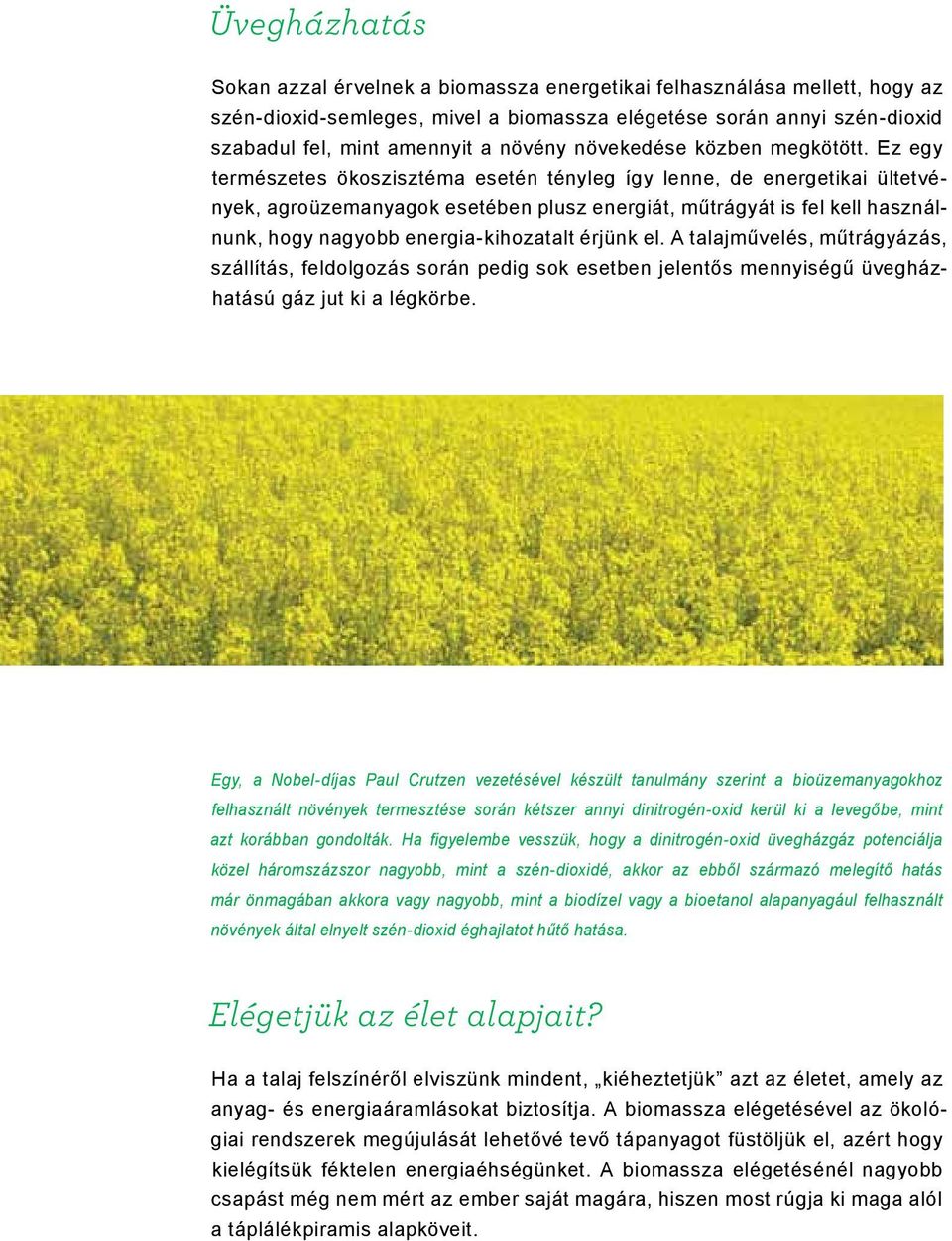 Üvegházhatás

Sokan azzal érvelnek a biomassza energetikai felhasználása mellett, hogy az szén-dioxid-semleges, mivel a biomassza elégetése során annyi szén-dioxid szabadul fel, mint amennyit a növény növekedése közben megkötött. Ez egy természetes ökoszisztéma esetén tényleg így lenne, de energetikai ültetvények, agroüzemanyagok esetében plusz energiát, műtrágyát is fel kell használnunk, hogy nagyobb energia-kihozatalt érjünk el. A talajművelés, műtrágyázás, szállítás, feldolgozás során pedig sok esetben jelentős mennyiségű üvegházhatású gáz jut ki a légkörbe.

Egy, a Nobel-díjas Paul Crutzen vezetésével készült tanulmány szerint a bioüzemanyagokhoz felhasznált növények termesztése során kétszer annyi dinitrogén-oxid kerül ki a levegőbe, mint azt korábban gondolták. Ha figyelembe vesszük, hogy a dinitrogén-oxid üvegházgáz potenciálja közel háromszázszor nagyobb, mint a szén-dioxidé, akkor az ebből származó melegítő hatás már önmagában akkora vagy nagyobb, mint a biodízel vagy a bioetanol alapanyagául felhasznált növények által elnyelt szén-dioxid éghajlatot hűtő hatása.

Elégetjük az élet alapjait?

Ha a talaj felszínéről elviszünk mindent, „kiéheztetjük” azt az életet, amely az anyag- és energiaáramlásokat biztosítja. A biomassza elégetésével az ökológiai rendszerek megújulását lehetővé tevő tápanyagot füstöljük el, azért hogy kielégítsük féktelen energiaéhségünket. A biomassza elégetésénél nagyobb csapást még nem mért az ember saját magára, hiszen most rúgja ki maga alól a táplálékpiramis alapköveit.